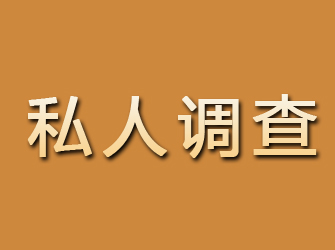 私人调查